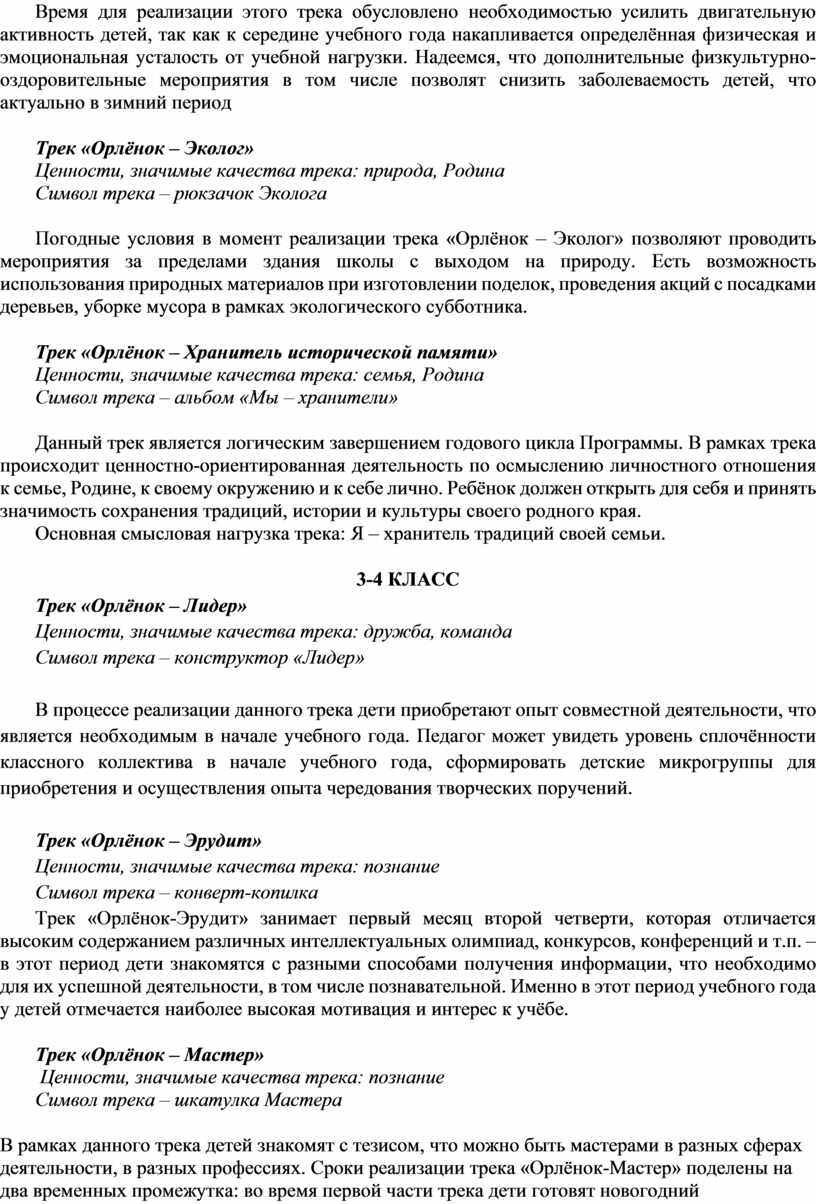 Время для реализации этого трека обусловлено необходимостью усилить двигательную активность детей, так как к середине учебного года накапливается определённая физическая и эмоциональная усталость от учебной нагрузки. Надеемся, что дополнительные физкультурно-оздоровительные мероприятия в том числе позволят снизить заболеваемость детей, что актуально в зимний период

Трек «Орлёнок – Эколог»
Ценности, значимые качества трека: природа, Родина
Символ трека – рюкзачок Эколога

Погодные условия в момент реализации трека «Орлёнок – Эколог» позволяют проводить мероприятия за пределами здания школы с выходом на природу. Есть возможность использования природных материалов при изготовлении поделок, проведения акций с посадками деревьев, уборке мусора в рамках экологического субботника.

Трек «Орлёнок – Хранитель исторической памяти»
Ценности, значимые качества трека: семья, Родина
Символ трека – альбом «Мы – хранители»

Данный трек является логическим завершением годового цикла Программы. В рамках трека происходит ценностно-ориентированная деятельность по осмыслению личностного отношения к семье, Родине, к своему окружению и к себе лично. Ребёнок должен открыть для себя и принять значимость сохранения традиций, истории и культуры своего родного края.
Основная смысловая нагрузка трека: Я – хранитель традиций своей семьи.

3-4 КЛАСС
Трек «Орлёнок – Лидер»
Ценности, значимые качества трека: дружба, команда
Символ трека – конструктор «Лидер»

В процессе реализации данного трека дети приобретают опыт совместной деятельности, что является необходимым в начале учебного года. Педагог может увидеть уровень сплочённости классного коллектива в начале учебного года, сформировать детские микрогруппы для приобретения и осуществления опыта чередования творческих поручений.

Трек «Орлёнок – Эрудит»
Ценности, значимые качества трека: познание
Символ трека – конверт-копилка
Трек «Орлёнок-Эрудит» занимает первый месяц второй четверти, которая отличается высоким содержанием различных интеллектуальных олимпиад, конкурсов, конференций и т.п. – в этот период дети знакомятся с разными способами получения информации, что необходимо для их успешной деятельности, в том числе познавательной. Именно в этот период учебного года у детей отмечается наиболее высокая мотивация и интерес к учёбе.

Трек «Орлёнок – Мастер»
Ценности, значимые качества трека: познание
Символ трека – шкатулка Мастера

В рамках данного трека детей знакомят с тезисом, что можно быть мастерами в разных сферах деятельности, в разных профессиях. Сроки реализации трека «Орлёнок-Мастер» поделены на два временных промежутка: во время первой части трека дети готовят новогодний